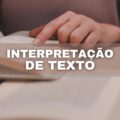 INTERPRETAÇÃO DE TEXTO